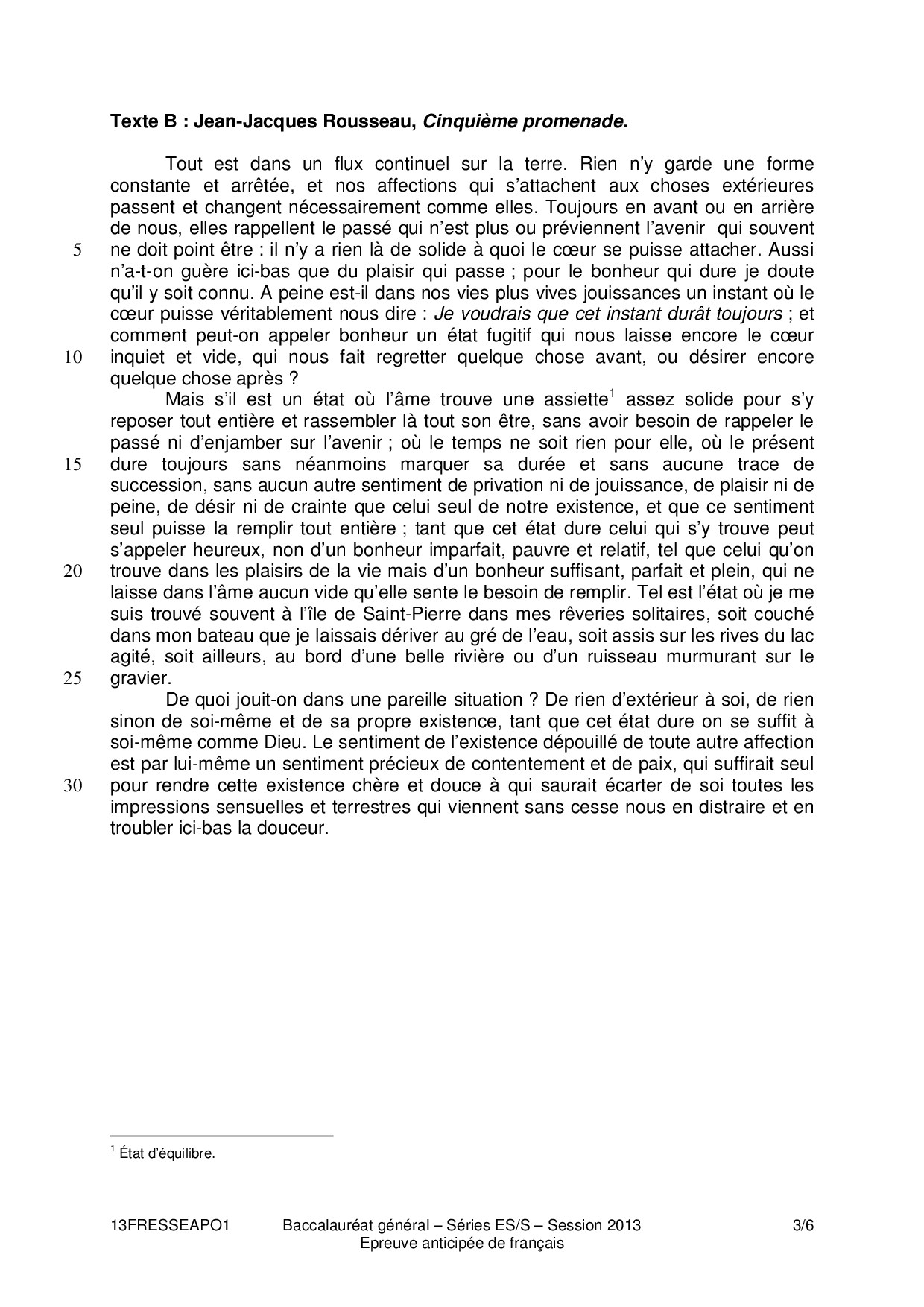 Texte B : Jean-Jacques Rousseau, Cinquième promenade.

Tout est dans un flux continuel sur la terre. Rien n'y garde une forme constante et arrêtée, et nos affections qui s'attachent aux choses extérieures passent et changent nécessairement comme elles. Toujours en avant ou en arrière de nous, elles rappellent le passé qui n'est plus ou préviennent l'avenir qui souvent
5 ne doit point être : il n'y a rien là de solide à quoi le cœur se puisse attacher. Aussi n'a-t-on guère ici-bas que du plaisir qui passe ; pour le bonheur qui dure je doute qu'il y soit connu. A peine est-il dans nos vies plus vives jouissances un instant où le cœur puisse véritablement nous dire : Je voudrais que cet instant durât toujours ; et comment peut-on appeler bonheur un état fugitif qui nous laisse encore le cœur
10 inquiet et vide, qui nous fait regretter quelque chose avant, ou désirer encore quelque chose après ?

Mais s'il est un état où l'âme trouve une assiette$^1$ assez solide pour s'y reposer tout entière et rassembler là tout son être, sans avoir besoin de rappeler le passé ni d'enjamber sur l'avenir ; où le temps ne soit rien pour elle, où le présent
15 dure toujours sans néanmoins marquer sa durée et sans aucune trace de succession, sans aucun autre sentiment de privation ni de jouissance, de plaisir ni de peine, de désir ni de crainte que celui seul de notre existence, et que ce sentiment seul puisse la remplir tout entière ; tant que cet état dure celui qui s'y trouve peut s'appeler heureux, non d'un bonheur imparfait, pauvre et relatif, tel que celui qu'on
20 trouve dans les plaisirs de la vie mais d'un bonheur suffisant, parfait et plein, qui ne laisse dans l'âme aucun vide qu'elle sente le besoin de remplir. Tel est l'état où je me suis trouvé souvent à l'île de Saint-Pierre dans mes rêveries solitaires, soit couché dans mon bateau que je laissais dériver au gré de l'eau, soit assis sur les rives du lac agité, soit ailleurs, au bord d'une belle rivière ou d'un ruisseau murmurant sur le
25 gravier.

De quoi jouit-on dans une pareille situation ? De rien d'extérieur à soi, de rien sinon de soi-même et de sa propre existence, tant que cet état dure on se suffit à soi-même comme Dieu. Le sentiment de l'existence dépouillé de toute autre affection est par lui-même un sentiment précieux de contentement et de paix, qui suffirait seul
30 pour rendre cette existence chère et douce à qui saurait écarter de soi toutes les impressions sensuelles et terrestres qui viennent sans cesse nous en distraire et en troubler ici-bas la douceur.

$^1$ État d'équilibre.

13FRESSEAPO1 Baccalauréat général – Séries ES/S – Session 2013 3/6
Epreuve anticipée de français